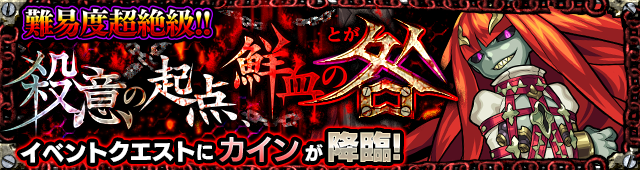 難易度超絶級!!

殺意の起点、鮮血の咎

とが

イベントクエストにカインが降臨!